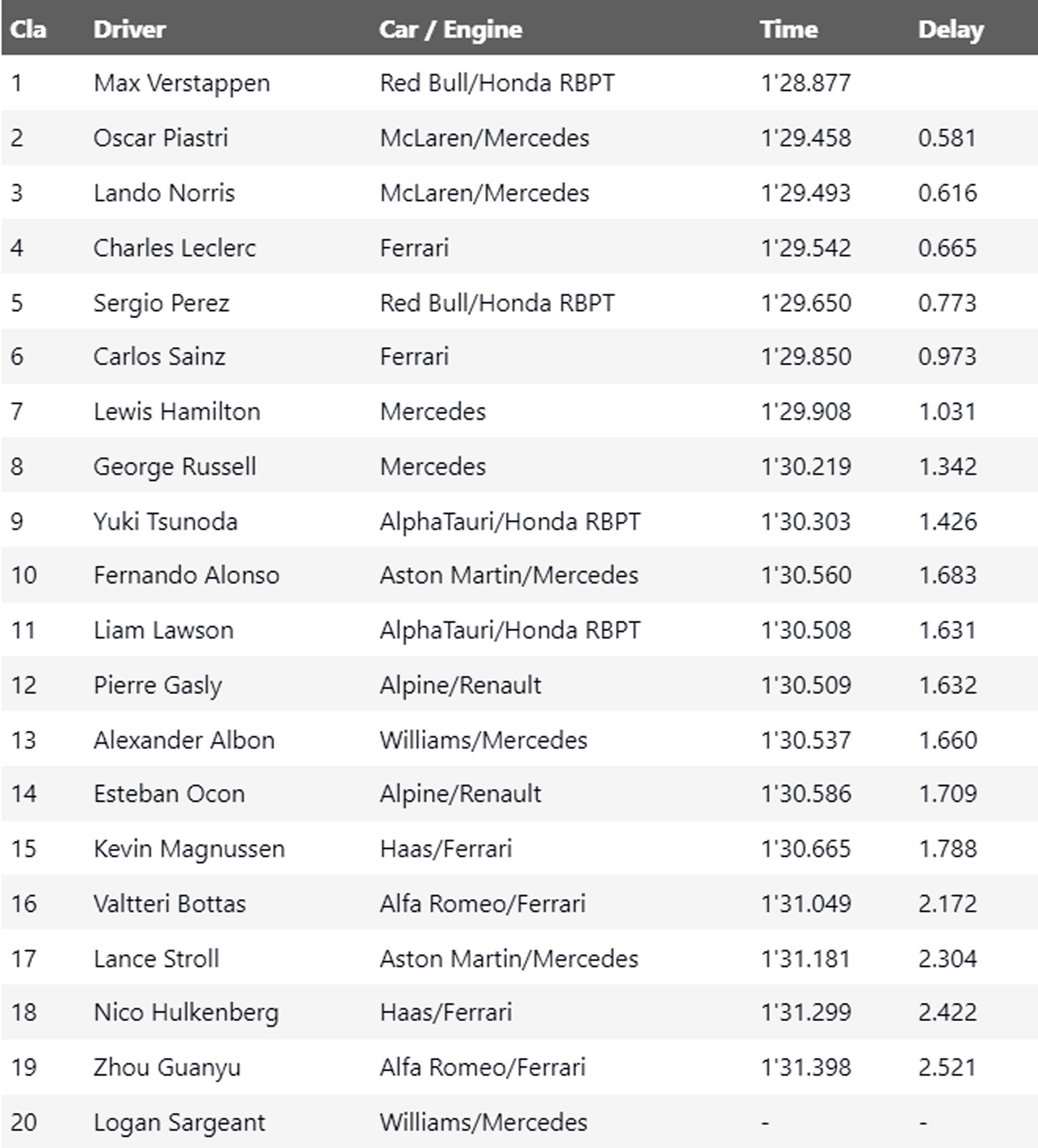 | Cla | Driver | Car / Engine | Time | Delay |
|---|---|---|---|---|
| 1 | Max Verstappen | Red Bull/Honda RBPT | 1'28.877 | |
| 2 | Oscar Piastri | McLaren/Mercedes | 1'29.458 | 0.581 |
| 3 | Lando Norris | McLaren/Mercedes | 1'29.493 | 0.616 |
| 4 | Charles Leclerc | Ferrari | 1'29.542 | 0.665 |
| 5 | Sergio Perez | Red Bull/Honda RBPT | 1'29.650 | 0.773 |
| 6 | Carlos Sainz | Ferrari | 1'29.850 | 0.973 |
| 7 | Lewis Hamilton | Mercedes | 1'29.908 | 1.031 |
| 8 | George Russell | Mercedes | 1'30.219 | 1.342 |
| 9 | Yuki Tsunoda | AlphaTauri/Honda RBPT | 1'30.303 | 1.426 |
| 10 | Fernando Alonso | Aston Martin/Mercedes | 1'30.560 | 1.683 |
| 11 | Liam Lawson | AlphaTauri/Honda RBPT | 1'30.508 | 1.631 |
| 12 | Pierre Gasly | Alpine/Renault | 1'30.509 | 1.632 |
| 13 | Alexander Albon | Williams/Mercedes | 1'30.537 | 1.660 |
| 14 | Esteban Ocon | Alpine/Renault | 1'30.586 | 1.709 |
| 15 | Kevin Magnussen | Haas/Ferrari | 1'30.665 | 1.788 |
| 16 | Valtteri Bottas | Alfa Romeo/Ferrari | 1'31.049 | 2.172 |
| 17 | Lance Stroll | Aston Martin/Mercedes | 1'31.181 | 2.304 |
| 18 | Nico Hulkenberg | Haas/Ferrari | 1'31.299 | 2.422 |
| 19 | Zhou Guanyu | Alfa Romeo/Ferrari | 1'31.398 | 2.521 |
| 20 | Logan Sargeant | Williams/Mercedes | - | - |